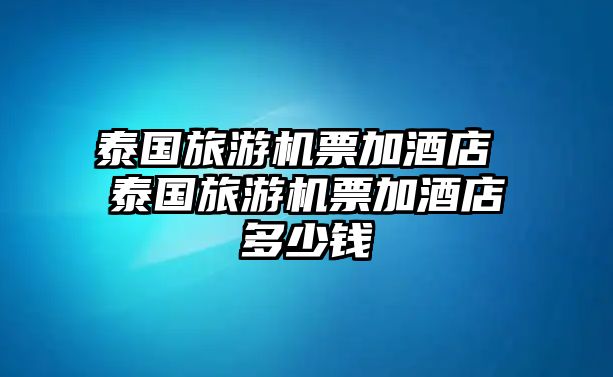 泰国旅游机票加酒店 泰国旅游机票加酒店多少钱